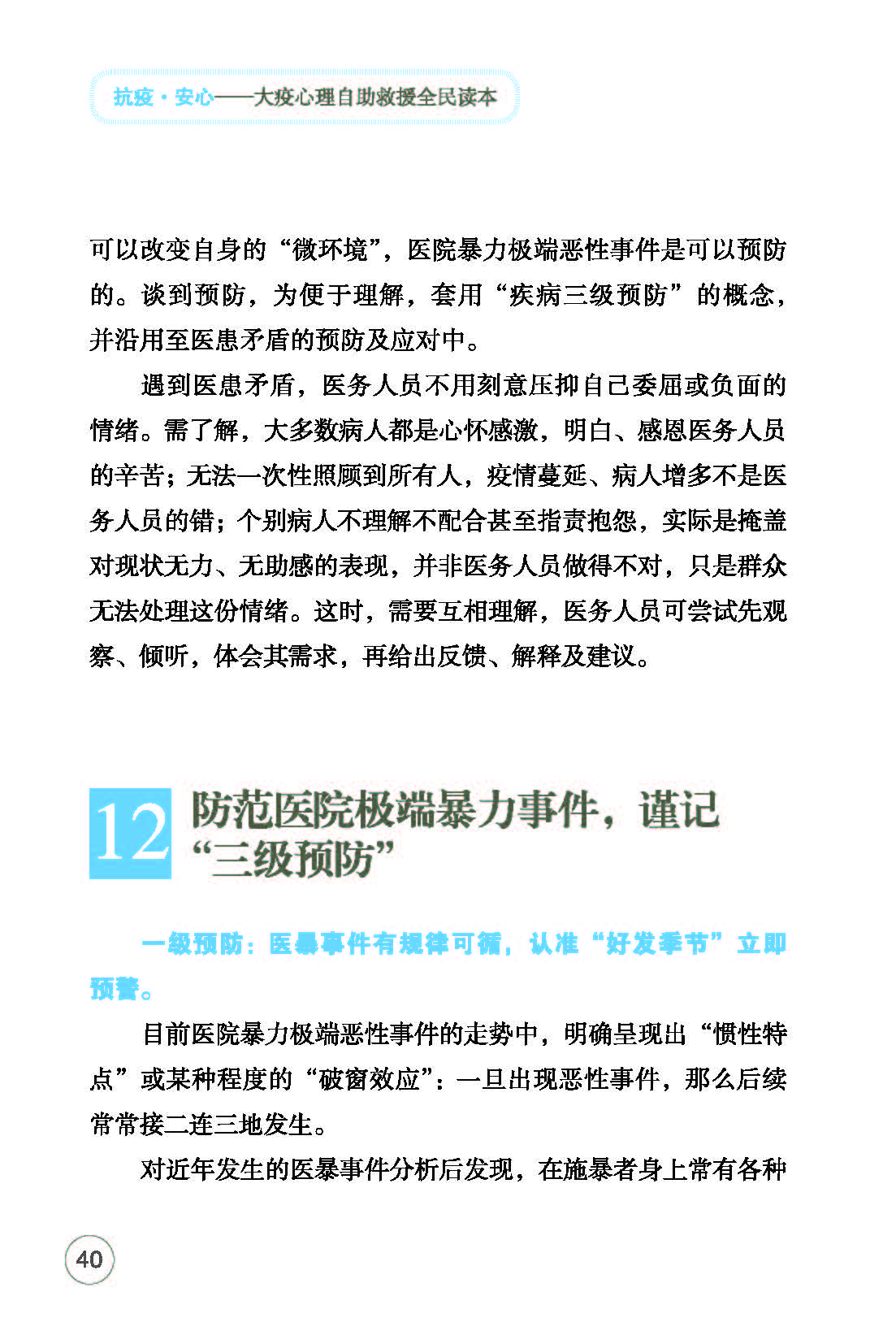 抗疫·安心——大疫心理自助救援全民读本

可以改变自身的“微环境”，医院暴力极端恶性事件是可以预防的。谈到预防，为便于理解，套用“疾病三级预防”的概念，并沿用至医患矛盾的预防及应对中。

遇到医患矛盾，医务人员不用刻意压抑自己委屈或负面的情绪。需了解，大多数病人都是心怀感激，明白、感恩医务人员的辛苦；无法一次性照顾到所有人，疫情蔓延、病人增多不是医务人员的错；个别病人不理解不配合甚至指责抱怨，实际是掩盖对现状无力、无助感的表现，并非医务人员做得不对，只是群众无法处理这份情绪。这时，需要互相理解，医务人员可尝试先观察、倾听，体会其需求，再给出反馈、解释及建议。

12 防范医院极端暴力事件，谨记“三级预防”

一级预防：医暴事件有规律可循，认准“好发季节”立即预警。

目前医院暴力极端恶性事件的走势中，明确呈现出“惯性特点”或某种程度的“破窗效应”：一旦出现恶性事件，那么后续常常接二连三地发生。

对近年发生的医暴事件分析后发现，在施暴者身上常有各种

40